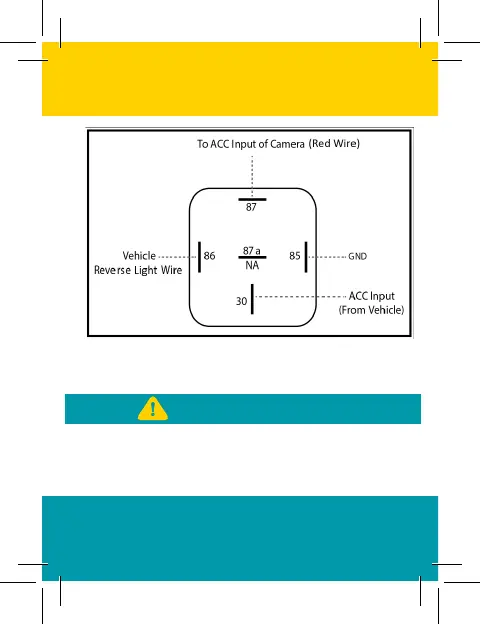 To ACC Input of Camera (Red Wire)

87

Vehicle Reverse Light Wire

86

87 a
NA

85

GND

30

ACC Input (From Vehicle)